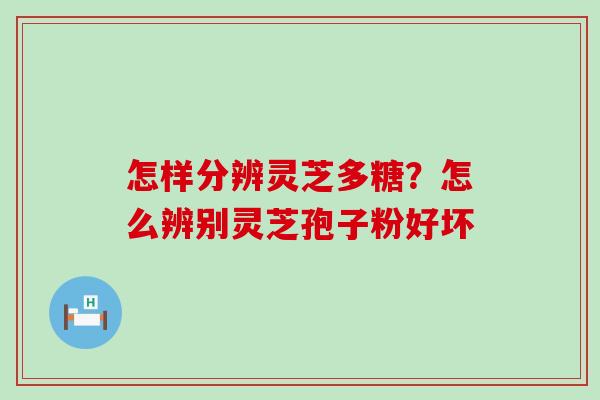 怎样分辨灵芝多糖？怎么辨别灵芝孢子粉好坏

H